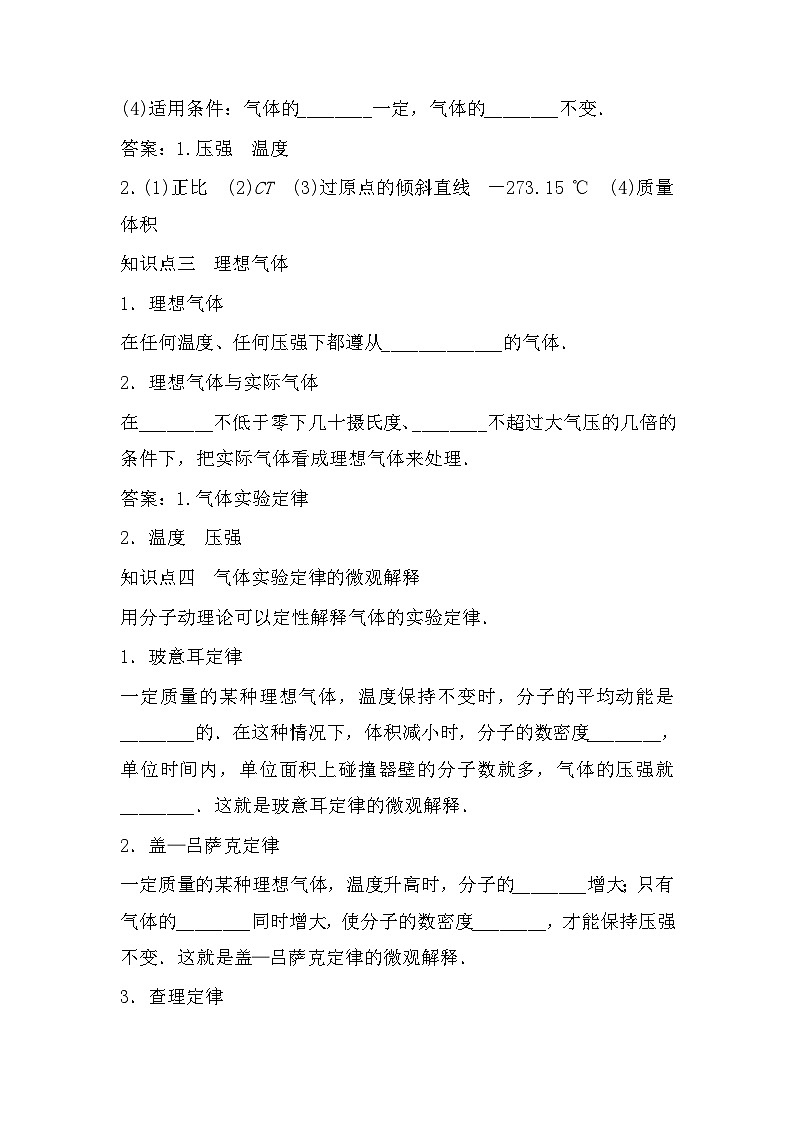 (4)适用条件：气体的________一定，气体的________不变．

答案：1.压强　温度

2.(1)正比　(2)$CT$　(3)过原点的倾斜直线　－273.15 ℃　(4)质量　体积

知识点三　理想气体

1．理想气体

在任何温度、任何压强下都遵从____________的气体．

2．理想气体与实际气体

在________不低于零下几十摄氏度、________不超过大气压的几倍的条件下，把实际气体看成理想气体来处理．

答案：1.气体实验定律

2．温度　压强

知识点四　气体实验定律的微观解释

用分子动理论可以定性解释气体的实验定律．

1．玻意耳定律

一定质量的某种理想气体，温度保持不变时，分子的平均动能是________的．在这种情况下，体积减小时，分子的数密度________，单位时间内，单位面积上碰撞器壁的分子数就多，气体的压强就________．这就是玻意耳定律的微观解释．

2．盖—吕萨克定律

一定质量的某种理想气体，温度升高时，分子的________增大；只有气体的________同时增大，使分子的数密度________，才能保持压强不变．这就是盖—吕萨克定律的微观解释．

3．查理定律